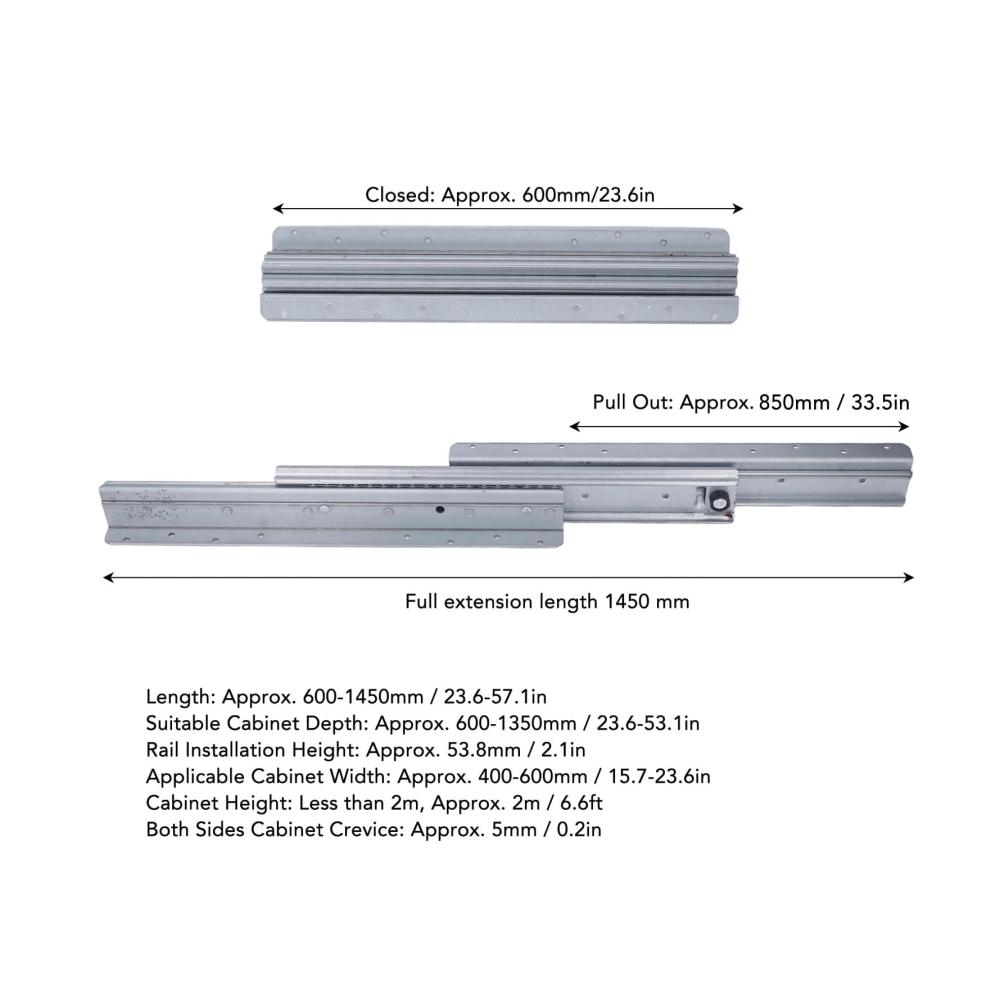 Closed: Approx. 600mm/23.6in

Pull Out: Approx. 850mm / 33.5in

Full extension length 1450 mm

Length: Approx. 600-1450mm / 23.6-57.1in
Suitable Cabinet Depth: Approx. 600-1350mm / 23.6-53.1in
Rail Installation Height: Approx. 53.8mm / 2.1in
Applicable Cabinet Width: Approx. 400-600mm / 15.7-23.6in
Cabinet Height: Less than 2m, Approx. 2m / 6.6ft
Both Sides Cabinet Crevice: Approx. 5mm / 0.2in